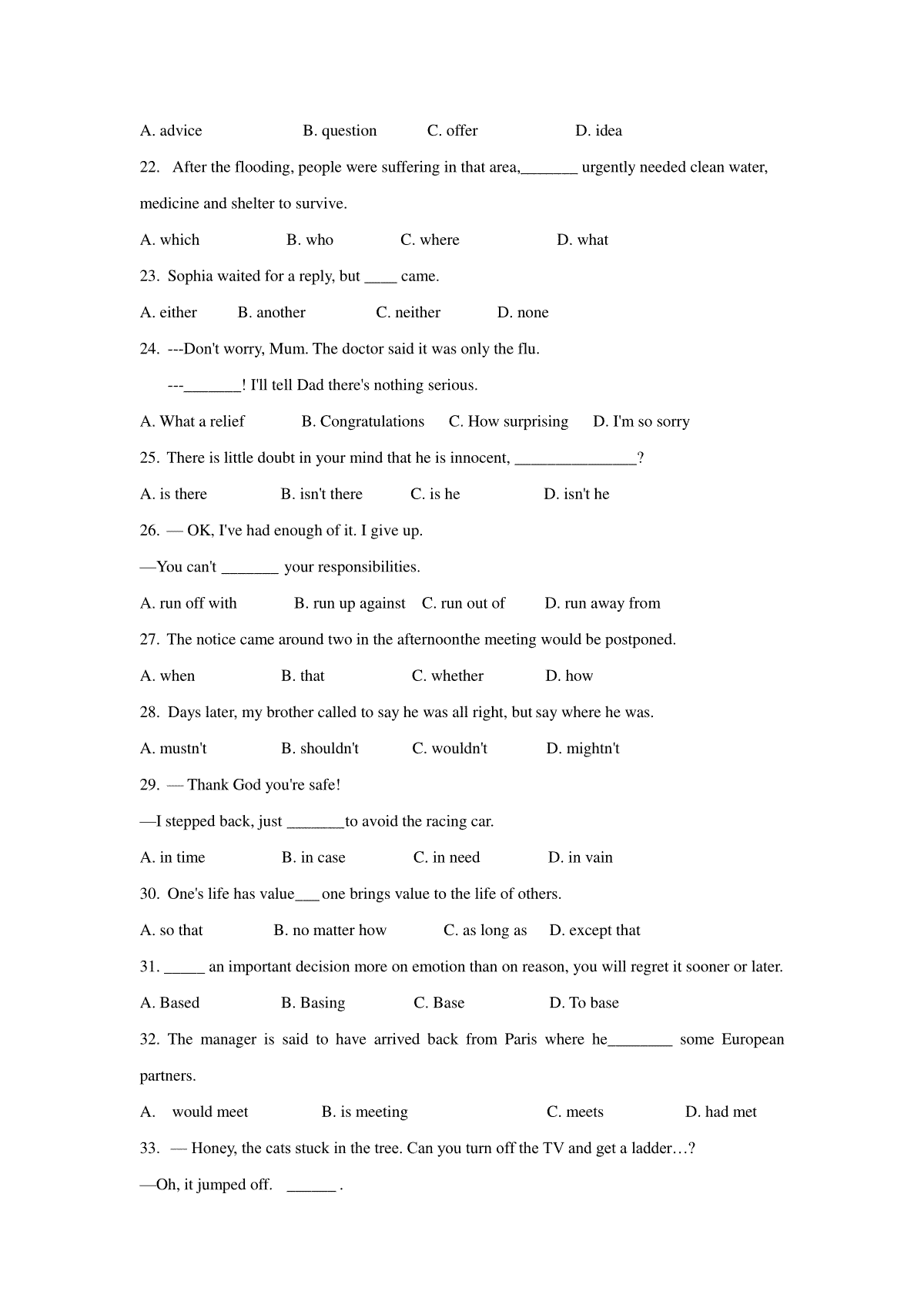 A. advice B. question C. offer D. idea

22. After the flooding, people were suffering in that area,_______ urgently needed clean water, medicine and shelter to survive.

A. which B. who C. where D. what

23. Sophia waited for a reply, but ____ came.

A. either B. another C. neither D. none

24. ---Don't worry, Mum. The doctor said it was only the flu.

---_______! I'll tell Dad there's nothing serious.

A. What a relief B. Congratulations C. How surprising D. I'm so sorry

25. There is little doubt in your mind that he is innocent, _______________?

A. is there B. isn't there C. is he D. isn't he

26. — OK, I've had enough of it. I give up.

—You can't _______ your responsibilities.

A. run off with B. run up against C. run out of D. run away from

27. The notice came around two in the afternoonthe meeting would be postponed.

A. when B. that C. whether D. how

28. Days later, my brother called to say he was all right, but say where he was.

A. mustn't B. shouldn't C. wouldn't D. mightn't

29. — Thank God you're safe!

—I stepped back, just _______to avoid the racing car.

A. in time B. in case C. in need D. in vain

30. One's life has value___ one brings value to the life of others.

A. so that B. no matter how C. as long as D. except that

31. _____ an important decision more on emotion than on reason, you will regret it sooner or later.

A. Based B. Basing C. Base D. To base

32. The manager is said to have arrived back from Paris where he________ some European partners.

A. would meet B. is meeting C. meets D. had met

33. — Honey, the cats stuck in the tree. Can you turn off the TV and get a ladder…?

—Oh, it jumped off. ______ .